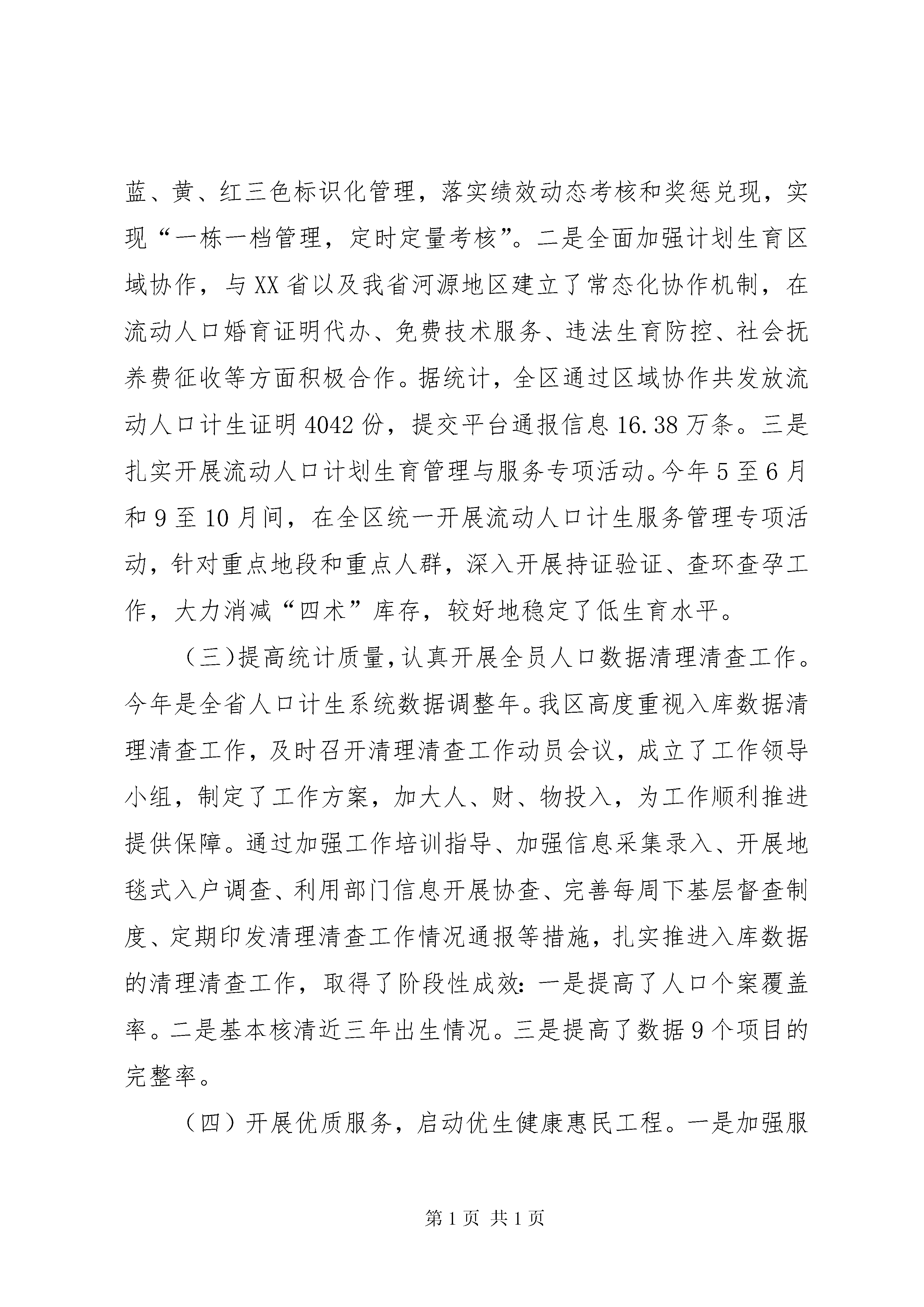 蓝、黄、红三色标识化管理，落实绩效动态考核和奖惩兑现，实现“一栋一档管理，定时定量考核”。二是全面加强计划生育区域协作，与XX省以及我省河源地区建立了常态化协作机制，在流动人口婚育证明代办、免费技术服务、违法生育防控、社会抚养费征收等方面积极合作。据统计，全区通过区域协作共发放流动人口计生证明4042份，提交平台通报信息16.38万条。三是扎实开展流动人口计划生育管理与服务专项活动。今年5至6月和9至10月间，在全区统一开展流动人口计生服务管理专项活动，针对重点地段和重点人群，深入开展持证验证、查环查孕工作，大力消减“四术”库存，较好地稳定了低生育水平。

（三）提高统计质量，认真开展全员人口数据清理清查工作。今年是全省人口计生系统数据调整年。我区高度重视入库数据清理清查工作，及时召开清理清查工作动员会议，成立了工作领导小组，制定了工作方案，加大人、财、物投入，为工作顺利推进提供保障。通过加强工作培训指导、加强信息采集录入、开展地毯式入户调查、利用部门信息开展协查、完善每周下基层督查制度、定期印发清理清查工作情况通报等措施，扎实推进入库数据的清理清查工作，取得了阶段性成效：一是提高了人口个案覆盖率。二是基本核清近三年出生情况。三是提高了数据9个项目的完整率。

（四）开展优质服务，启动优生健康惠民工程。一是加强服

第1页 共1页